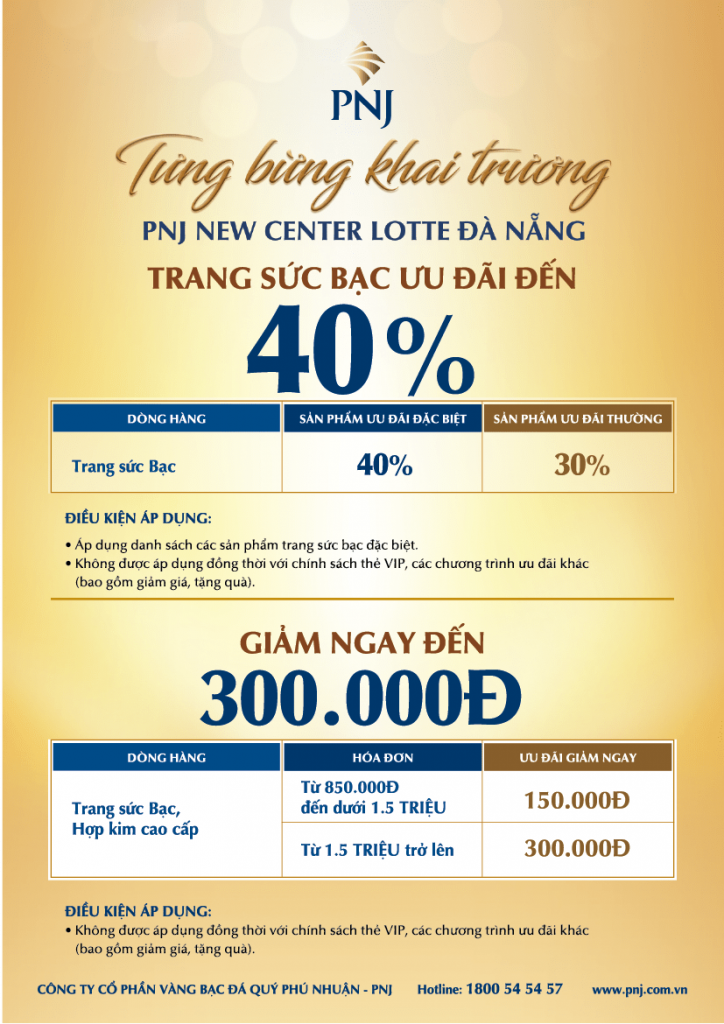 PNJ

Tưng bừng khai trương

PNJ NEW CENTER LOTTE ĐÀ NẴNG

TRANG SỨC BẠC ƯU ĐÃI ĐẾN

40%

| DÒNG HÀNG | SẢN PHẨM ƯU ĐÃI ĐẶC BIỆT | SẢN PHẨM ƯU ĐÃI THƯỜNG |
|---|---|---|
| Trang sức Bạc | 40% | 30% |

ĐIỀU KIỆN ÁP DỤNG:
• Áp dụng danh sách các sản phẩm trang sức bạc đặc biệt.
• Không được áp dụng đồng thời với chính sách thẻ VIP, các chương trình ưu đãi khác (bao gồm giảm giá, tặng quà).

GIẢM NGAY ĐẾN

300.000Đ

| DÒNG HÀNG | HÓA ĐƠN | ƯU ĐÃI GIẢM NGAY |
|---|---|---|
| Trang sức Bạc, Hợp kim cao cấp | Từ 850.000Đ đến dưới 1.5 TRIỆU | 150.000Đ |
| | Từ 1.5 TRIỆU trở lên | 300.000Đ |

ĐIỀU KIỆN ÁP DỤNG:
• Không được áp dụng đồng thời với chính sách thẻ VIP, các chương trình ưu đãi khác (bao gồm giảm giá, tặng quà).

CÔNG TY CỔ PHẦN VÀNG BẠC ĐÁ QUÝ PHÚ NHUẬN - PNJ Hotline: 1800 54 54 57 www.pnj.com.vn